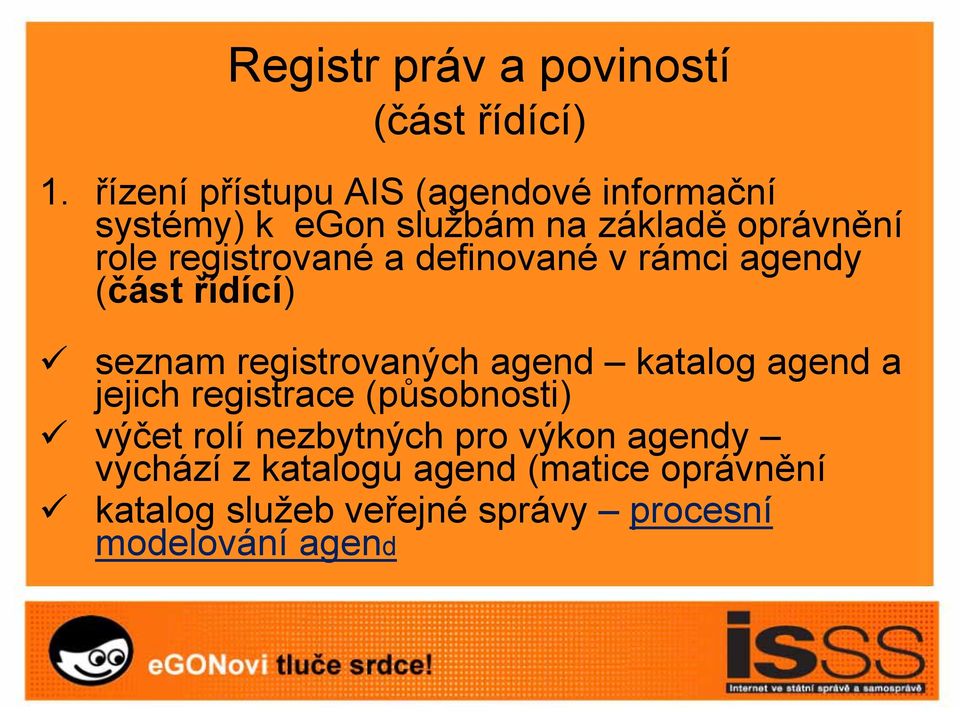 Registr práv a povinností
(část řídící)

1. řízení přístupu AIS (agendové informační systémy) k eGon službám na základě oprávnění role registrované a definované v rámci agendy (**část řídící**)

✓ seznam registrovaných agend – katalog agend a jejich registrace (působnosti)
✓ výčet rolí nezbytných pro výkon agendy – vychází z katalogu agend (matice oprávnění
✓ katalog služeb veřejné správy – procesní modelování agend

eGONovi tluče srdce!

isss
Internet ve státní správě a samosprávě